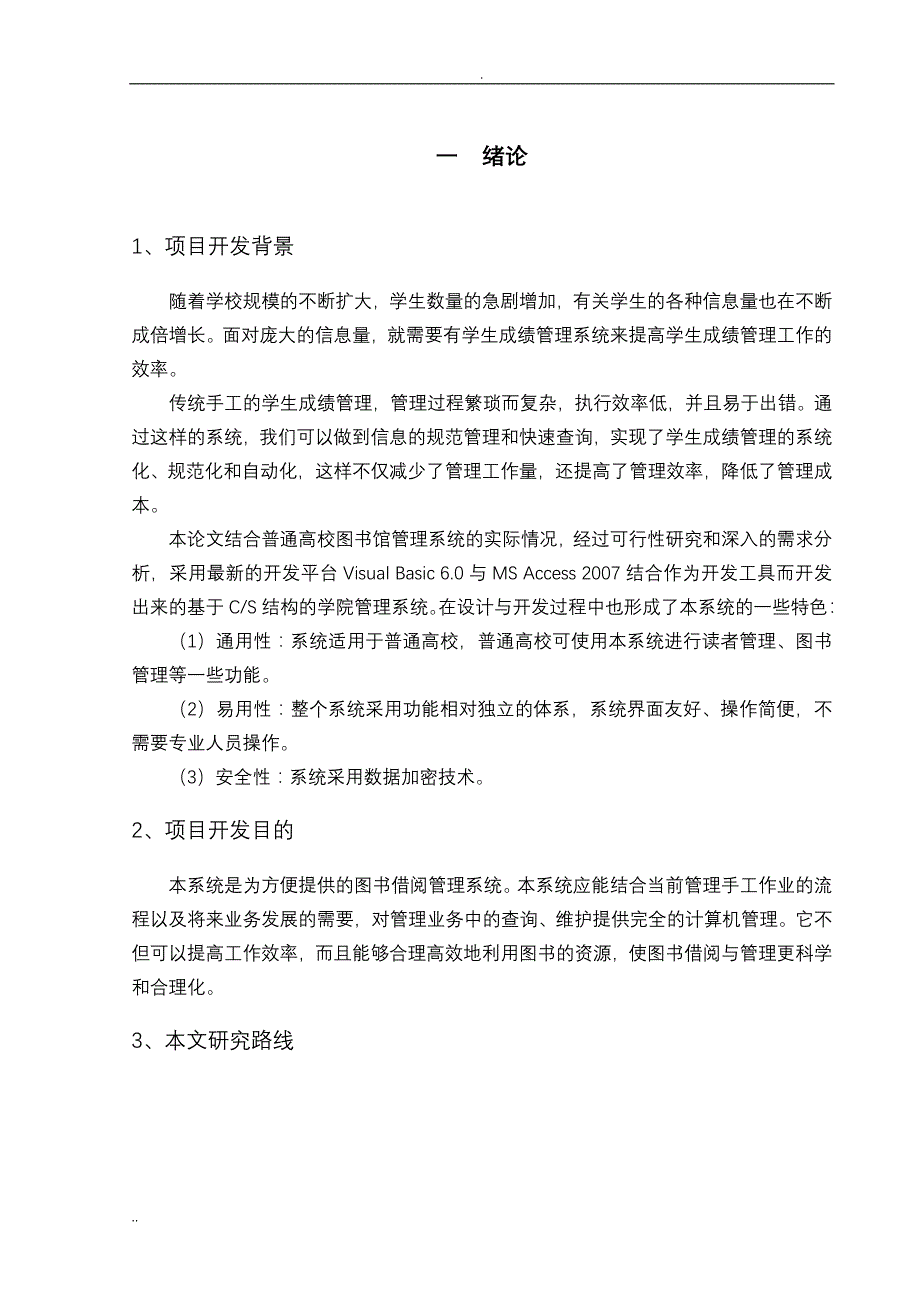 .

一 绪论

1、项目开发背景

随着学校规模的不断扩大，学生数量的急剧增加，有关学生的各种信息量也在不断成倍增长。面对庞大的信息量，就需要有学生成绩管理系统来提高学生成绩管理工作的效率。

传统手工的学生成绩管理，管理过程繁琐而复杂，执行效率低，并且易于出错。通过这样的系统，我们可以做到信息的规范管理和快速查询，实现了学生成绩管理的系统化、规范化和自动化，这样不仅减少了管理工作量，还提高了管理效率，降低了管理成本。

本论文结合普通高校图书馆管理系统的实际情况，经过可行性研究和深入的需求分析，采用最新的开发平台 Visual Basic 6.0 与 MS Access 2007 结合作为开发工具而开发出来的基于 C/S 结构的学院管理系统。在设计与开发过程中也形成了本系统的一些特色：

（1）通用性：系统适用于普通高校，普通高校可使用本系统进行读者管理、图书管理等一些功能。

（2）易用性：整个系统采用功能相对独立的体系，系统界面友好、操作简便，不需要专业人员操作。

（3）安全性：系统采用数据加密技术。

2、项目开发目的

本系统是为方便提供的图书借阅管理系统。本系统应能结合当前管理手工作业的流程以及将来业务发展的需要，对管理业务中的查询、维护提供完全的计算机管理。它不但可以提高工作效率，而且能够合理高效地利用图书的资源，使图书借阅与管理更科学和合理化。

3、本文研究路线

..